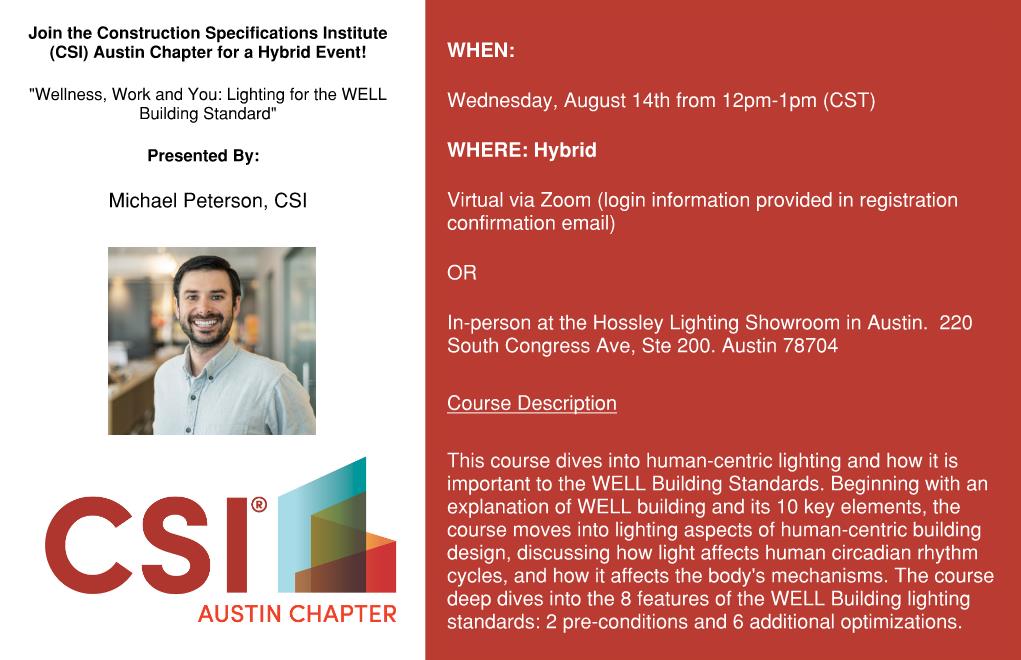 Join the Construction Specifications Institute (CSI) Austin Chapter for a Hybrid Event!

"Wellness, Work and You: Lighting for the WELL Building Standard"

Presented By:

Michael Peterson, CSI

CSI®
AUSTIN CHAPTER

WHEN:

Wednesday, August 14th from 12pm-1pm (CST)

WHERE: Hybrid

Virtual via Zoom (login information provided in registration confirmation email)

OR

In-person at the Hossley Lighting Showroom in Austin. 220 South Congress Ave, Ste 200. Austin 78704

Course Description

This course dives into human-centric lighting and how it is important to the WELL Building Standards. Beginning with an explanation of WELL building and its 10 key elements, the course moves into lighting aspects of human-centric building design, discussing how light affects human circadian rhythm cycles, and how it affects the body's mechanisms. The course deep dives into the 8 features of the WELL Building lighting standards: 2 pre-conditions and 6 additional optimizations.